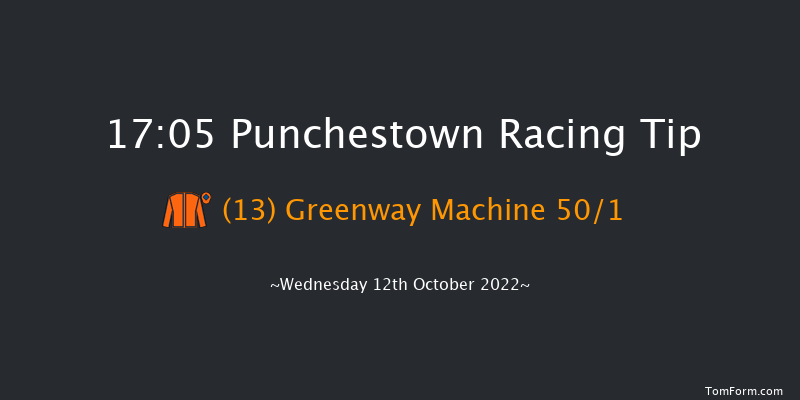 17:05 Punchestown Racing Tip

(13) Greenway Machine 50/1

~Wednesday 12th October 2022~

TomForm.com